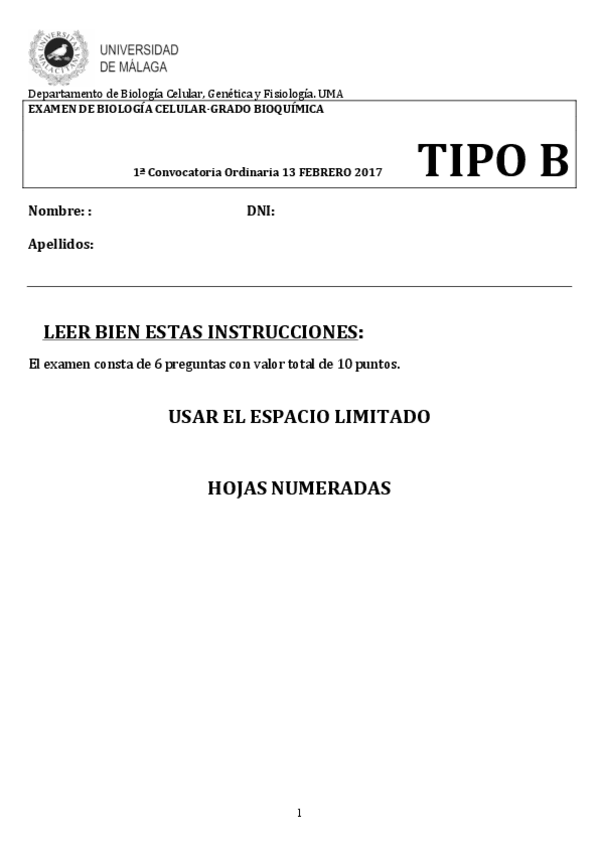 UNIVERSIDAD DE MÁLAGA

Departamento de Biología Celular, Genética y Fisiología. UMA

EXAMEN DE BIOLOGÍA CELULAR-GRADO BIOQUÍMICA

1ª Convocatoria Ordinaria 13 FEBRERO 2017

TIPO B

Nombre: :

DNI:

Apellidos:

LEER BIEN ESTAS INSTRUCCIONES:

El examen consta de 6 preguntas con valor total de 10 puntos.

USAR EL ESPACIO LIMITADO

HOJAS NUMERADAS

1